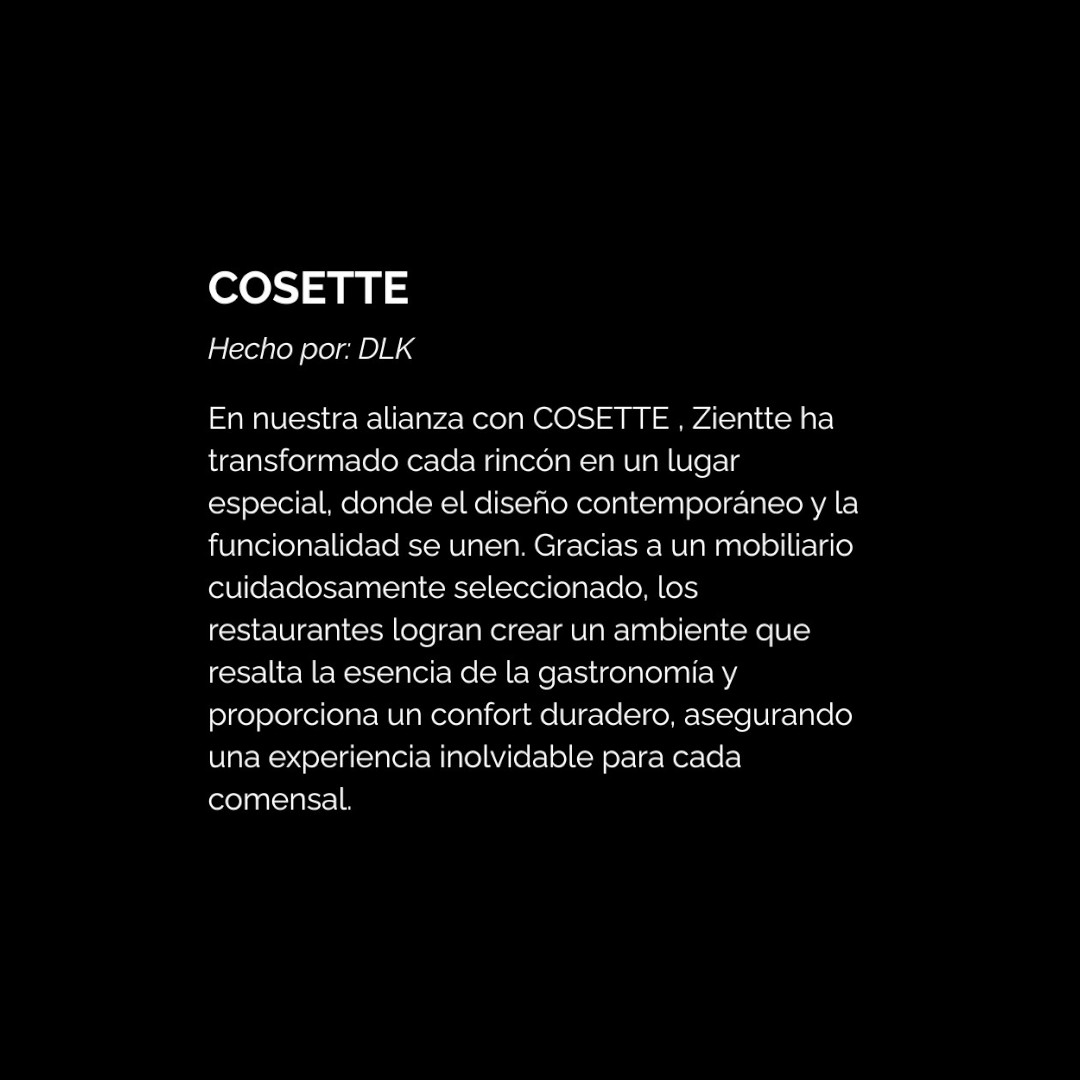 COSETTE

Hecho por: DLK

En nuestra alianza con COSETTE , Zientte ha transformado cada rincón en un lugar especial, donde el diseño contemporáneo y la funcionalidad se unen. Gracias a un mobiliario cuidadosamente seleccionado, los restaurantes logran crear un ambiente que resalta la esencia de la gastronomía y proporciona un confort duradero, asegurando una experiencia inolvidable para cada comensal.